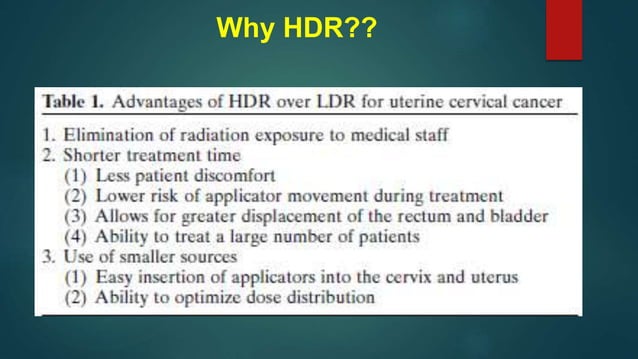 Why HDR??

Table 1. Advantages of HDR over LDR for uterine cervical cancer

1. Elimination of radiation exposure to medical staff
2. Shorter treatment time
(1) Less patient discomfort
(2) Lower risk of applicator movement during treatment
(3) Allows for greater displacement of the rectum and bladder
(4) Ability to treat a large number of patients
3. Use of smaller sources
(1) Easy insertion of applicators into the cervix and uterus
(2) Ability to optimize dose distribution